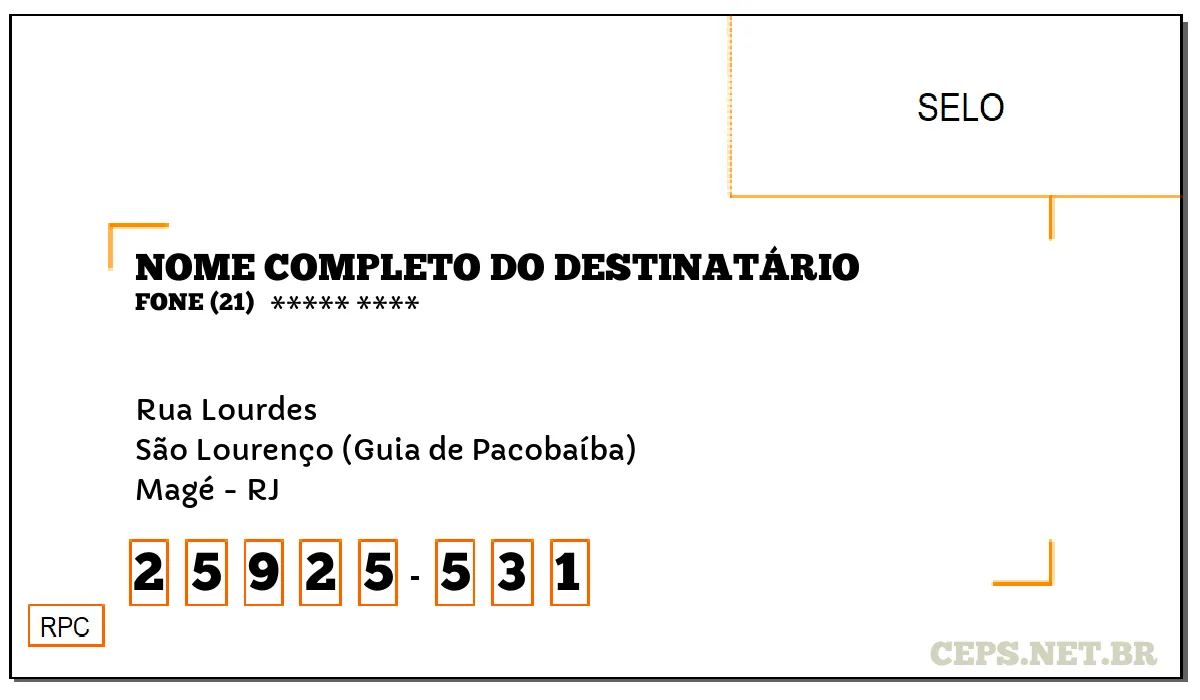 SELO

NOME COMPLETO DO DESTINATÁRIO
FONE (21) ***** ****

Rua Lourdes
São Lourenço (Guia de Pacobaíba)
Magé - RJ

2 5 9 2 5 - 5 3 1

RPC

CEPS.NET.BR